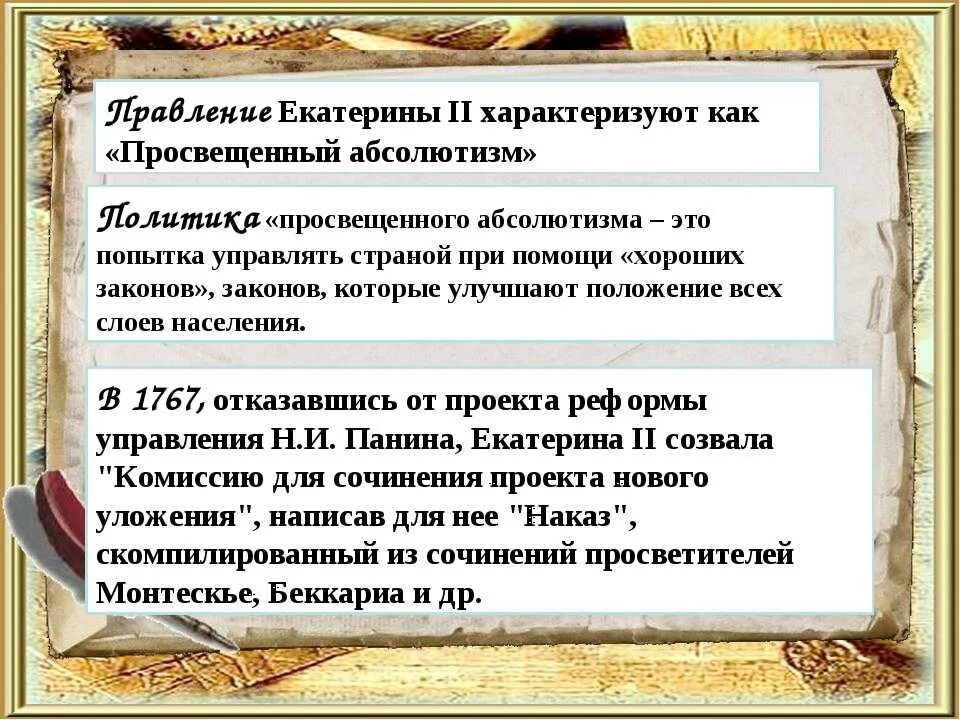 Правление Екатерины II характеризуют как «Просвещенный абсолютизм»

Политика «просвещенного абсолютизма – это попытка управлять страной при помощи «хороших законов», законов, которые улучшают положение всех слоев населения.

В 1767, отказавшись от проекта реформы управления Н.И. Панина, Екатерина II созвала "Комиссию для сочинения проекта нового уложения", написав для нее "Наказ", скомпилированный из сочинений просветителей Монтескье, Беккариа и др.